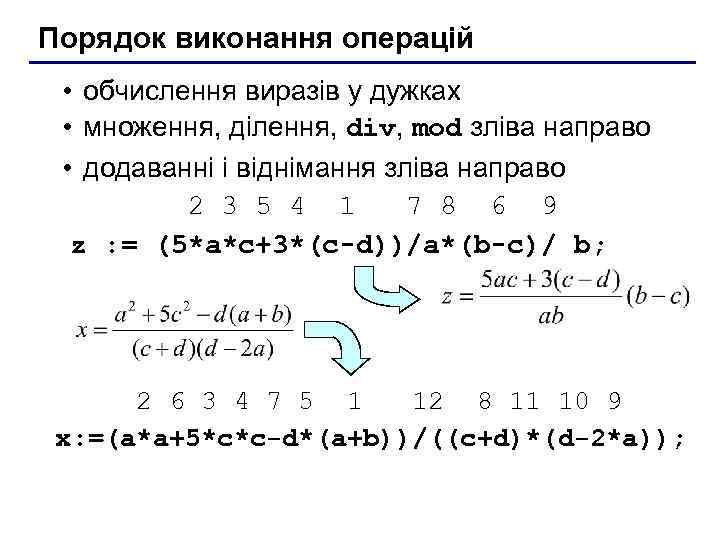 Порядок виконання операцій

• обчислення виразів у дужках
• множення, ділення, div, mod зліва направо
• додаванні і віднімання зліва направо

2 3 5 4 1 7 8 6 9
z := (5*a*c+3*(c-d))/a*(b-c)/ b;

$z = \frac{5ac + 3(c-d)}{ab}(b-c)$

$x = \frac{a^2 + 5c^2 - d(a+b)}{(c+d)(d-2a)}$

2 6 3 4 7 5 1 12 8 11 10 9
x:=(a*a+5*c*c-d*(a+b))/((c+d)*(d-2*a));